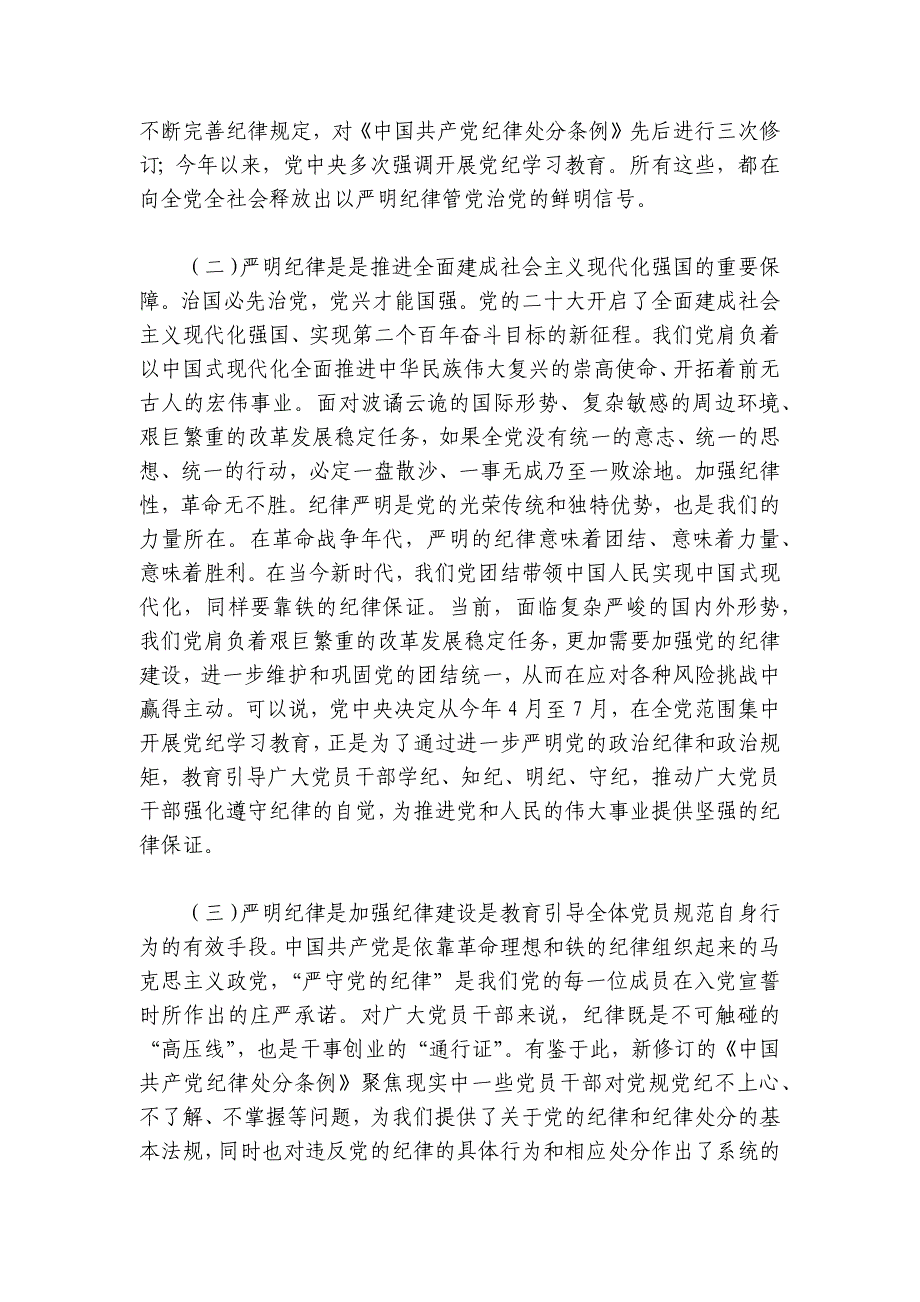 不断完善纪律规定，对《中国共产党纪律处分条例》先后进行三次修订；今年以来，党中央多次强调开展党纪学习教育。所有这些，都在向全党全社会释放出以严明纪律管党治党的鲜明信号。

（二）严明纪律是是推进全面建成社会主义现代化强国的重要保障。治国必先治党，党兴才能国强。党的二十大开启了全面建成社会主义现代化强国、实现第二个百年奋斗目标的新征程。我们党肩负着以中国式现代化全面推进中华民族伟大复兴的崇高使命、开拓着前无古人的宏伟事业。面对波谲云诡的国际形势、复杂敏感的周边环境、艰巨繁重的改革发展稳定任务，如果全党没有统一的意志、统一的思想、统一的行动，必定一盘散沙、一事无成乃至一败涂地。加强纪律性，革命无不胜。纪律严明是党的光荣传统和独特优势，也是我们的力量所在。在革命战争年代，严明的纪律意味着团结、意味着力量、意味着胜利。在当今新时代，我们党团结带领中国人民实现中国式现代化，同样要靠铁的纪律保证。当前，面临复杂严峻的国内外形势，我们党肩负着艰巨繁重的改革发展稳定任务，更加需要加强党的纪律建设，进一步维护和巩固党的团结统一，从而在应对各种风险挑战中赢得主动。可以说，党中央决定从今年4月至7月，在全党范围集中开展党纪学习教育，正是为了通过进一步严明党的政治纪律和政治规矩，教育引导广大党员干部学纪、知纪、明纪、守纪，推动广大党员干部强化遵守纪律的自觉，为推进党和人民的伟大事业提供坚强的纪律保证。

（三）严明纪律是加强纪律建设是教育引导全体党员规范自身行为的有效手段。中国共产党是依靠革命理想和铁的纪律组织起来的马克思主义政党，“严守党的纪律”是我们党的每一位成员在入党宣誓时所作出的庄严承诺。对广大党员干部来说，纪律既是不可触碰的“高压线”，也是干事创业的“通行证”。有鉴于此，新修订的《中国共产党纪律处分条例》聚焦现实中一些党员干部对党规党纪不上心、不了解、不掌握等问题，为我们提供了关于党的纪律和纪律处分的基本法规，同时也对违反党的纪律的具体行为和相应处分作出了系统的